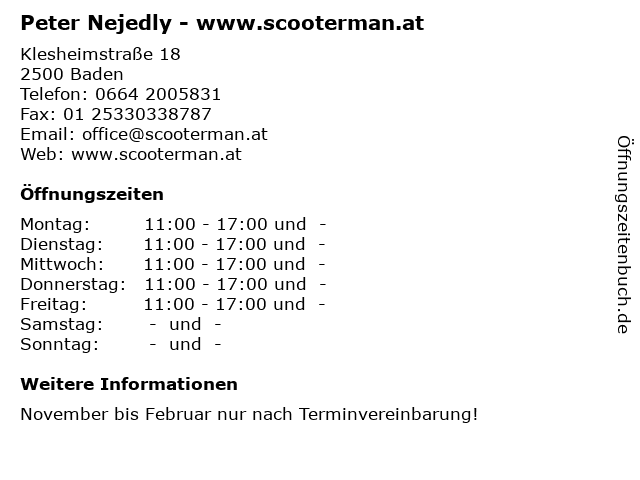 Peter Nejedly - www.scooterman.at

Klesheimstraße 18
2500 Baden
Telefon: 0664 2005831
Fax: 01 25330338787
Email: office@scooterman.at
Web: www.scooterman.at

Öffnungszeiten

Montag: 11:00 - 17:00 und -
Dienstag: 11:00 - 17:00 und -
Mittwoch: 11:00 - 17:00 und -
Donnerstag: 11:00 - 17:00 und -
Freitag: 11:00 - 17:00 und -
Samstag: - und -
Sonntag: - und -

Weitere Informationen

November bis Februar nur nach Terminvereinbarung!

Öffnungszeitenbuch.de